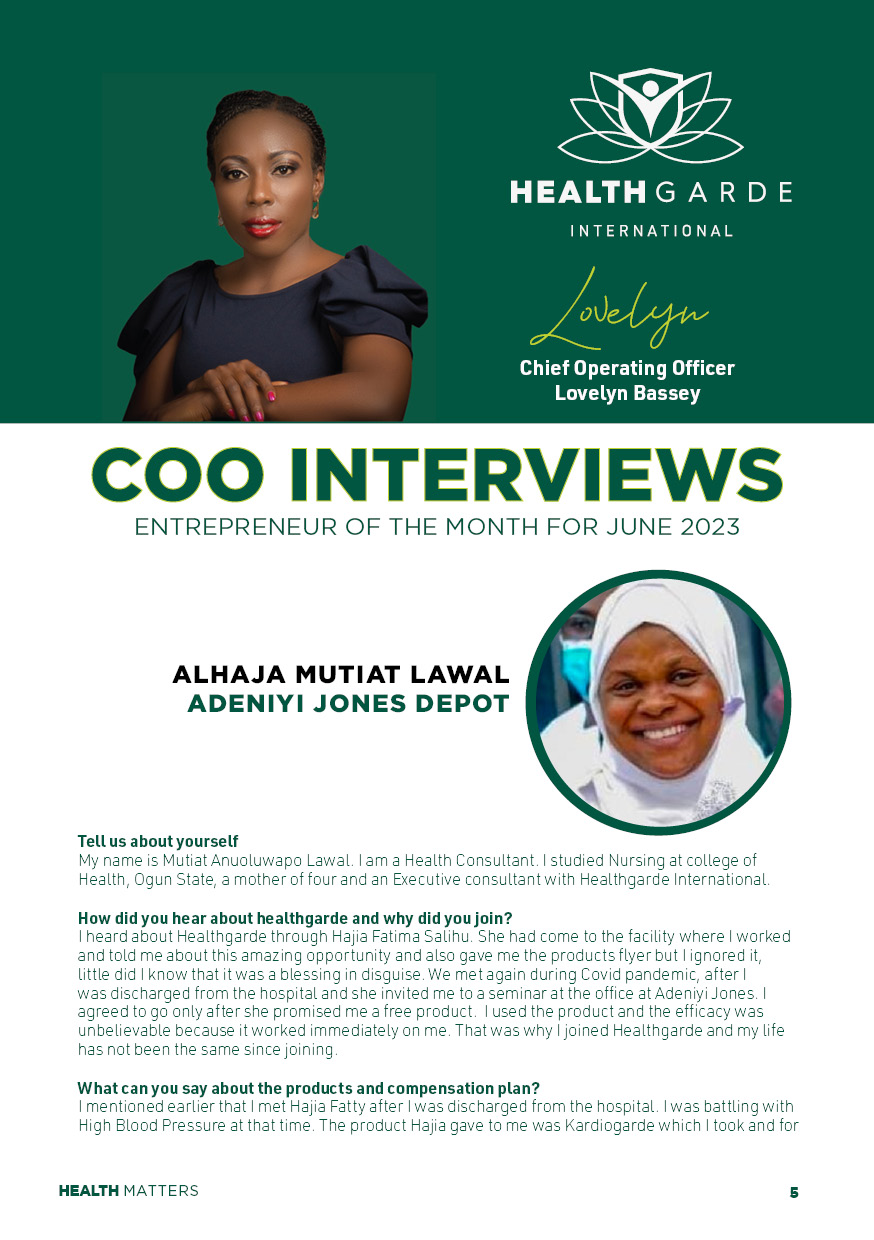 HEALTHGARDE
INTERNATIONAL

Lovelyn
Chief Operating Officer
Lovelyn Bassey

COO INTERVIEWS
ENTREPRENEUR OF THE MONTH FOR JUNE 2023

ALHAJA MUTIAT LAWAL
ADENIYI JONES DEPOT

Tell us about yourself
My name is Mutiat Anuoluwapo Lawal. I am a Health Consultant. I studied Nursing at college of Health, Ogun State, a mother of four and an Executive consultant with Healthgarde International.

How did you hear about healthgarde and why did you join?
I heard about Healthgarde through Hajia Fatima Salihu. She had come to the facility where I worked and told me about this amazing opportunity and also gave me the products flyer but I ignored it, little did I know that it was a blessing in disguise. We met again during Covid pandemic, after I was discharged from the hospital and she invited me to a seminar at the office at Adeniyi Jones. I agreed to go only after she promised me a free product. I used the product and the efficacy was unbelievable because it worked immediately on me. That was why I joined Healthgarde and my life has not been the same since joining.

What can you say about the products and compensation plan?
I mentioned earlier that I met Hajia Fatty after I was discharged from the hospital. I was battling with High Blood Pressure at that time. The product Hajia gave to me was Kardiogarde which I took and for

HEALTH MATTERS
5